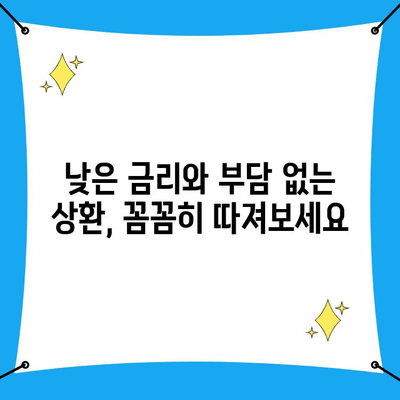 낮은 금리와 부담 없는 상환, 꼼꼼히 따져보세요